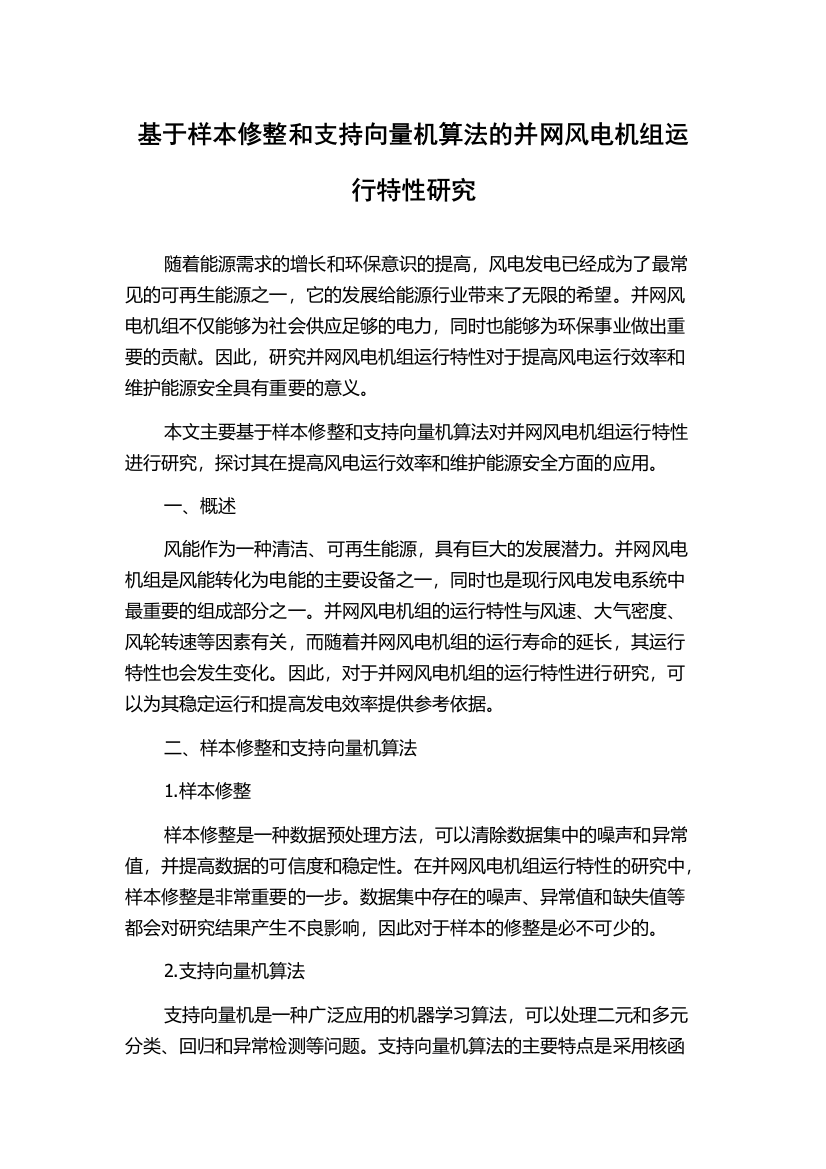 基于样本修整和支持向量机算法的并网风电机组运行特性研究

随着能源需求的增长和环保意识的提高，风电发电已经成为了最常见的可再生能源之一，它的发展给能源行业带来了无限的希望。并网风电机组不仅能够为社会供应足够的电力，同时也能够为环保事业做出重要的贡献。因此，研究并网风电机组运行特性对于提高风电运行效率和维护能源安全具有重要的意义。

本文主要基于样本修整和支持向量机算法对并网风电机组运行特性进行研究，探讨其在提高风电运行效率和维护能源安全方面的应用。

一、概述

风能作为一种清洁、可再生能源，具有巨大的发展潜力。并网风电机组是风能转化为电能的主要设备之一，同时也是现行风电发电系统中最重要的组成部分之一。并网风电机组的运行特性与风速、大气密度、风轮转速等因素有关，而随着并网风电机组的运行寿命的延长，其运行特性也会发生变化。因此，对于并网风电机组的运行特性进行研究，可以为其稳定运行和提高发电效率提供参考依据。

二、样本修整和支持向量机算法

1.样本修整

样本修整是一种数据预处理方法，可以清除数据集中的噪声和异常值，并提高数据的可信度和稳定性。在并网风电机组运行特性的研究中，样本修整是非常重要的一步。数据集中存在的噪声、异常值和缺失值等都会对研究结果产生不良影响，因此对于样本的修整是必不可少的。

2.支持向量机算法

支持向量机是一种广泛应用的机器学习算法，可以处理二元和多元分类、回归和异常检测等问题。支持向量机算法的主要特点是采用核函